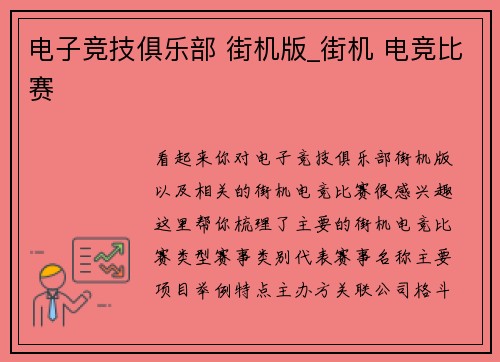 电子竞技俱乐部 街机版_街机 电竞比赛

看起来你对电子竞技俱乐部街机版以及相关的街机电竞比赛很感兴趣这里帮你梳理了主要的街机电竞比赛类型赛事类别代表赛事名称主要项目举例特点主办方关联公司格斗